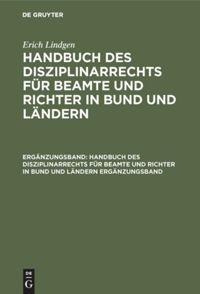 DE GRUYTER

Erich Lindgen

HANDBUCH DES DISZIPLINARRECHTS FÜR BEAMTE UND RICHTER IN BUND UND LÄNDERN

ERGÄNZUNGSBAND: HANDBUCH DES DISZIPLINARRECHTS FÜR BEAMTE UND RICHTER IN BUND UND LÄNDERN ERGÄNZUNGSBAND

DE G